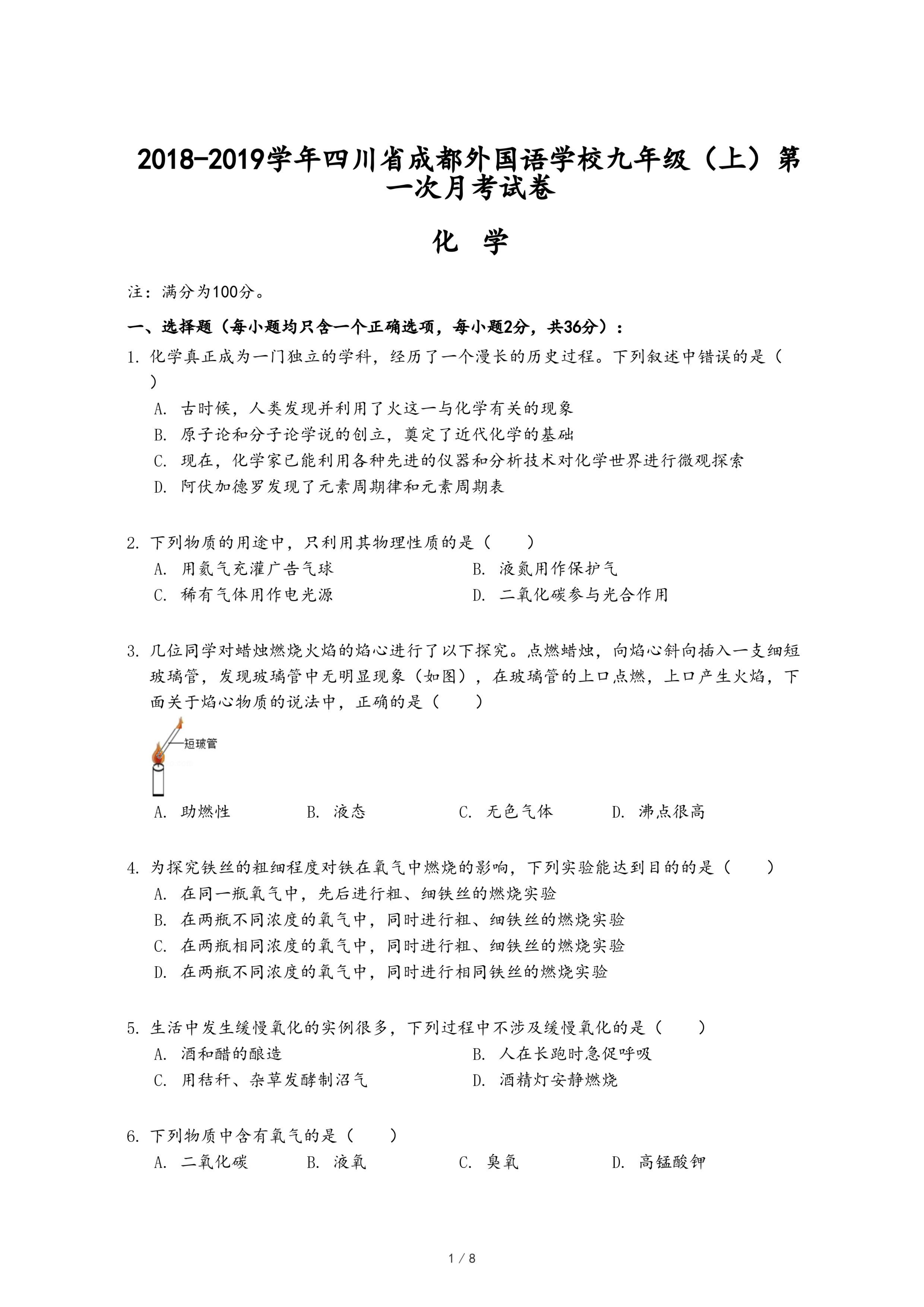 2018-2019学年四川省成都外国语学校九年级（上）第一次月考试卷

化　学

注：满分为100分。

一、选择题（每小题均只含一个正确选项，每小题2分，共36分）：

1. 化学真正成为一门独立的学科，经历了一个漫长的历史过程。下列叙述中错误的是（　）

A. 古时候，人类发现并利用了火这一与化学有关的现象

B. 原子论和分子论学说的创立，奠定了近代化学的基础

C. 现在，化学家已能利用各种先进的仪器和分析技术对化学世界进行微观探索

D. 阿伏加德罗发现了元素周期律和元素周期表

2. 下列物质的用途中，只利用其物理性质的是（　　）

A. 用氦气充灌广告气球

B. 液氮用作保护气

C. 稀有气体用作电光源

D. 二氧化碳参与光合作用

3. 几位同学对蜡烛燃烧火焰的焰心进行了以下探究。点燃蜡烛，向焰心斜向插入一支细短玻璃管，发现玻璃管中无明显现象（如图），在玻璃管的上口点燃，上口产生火焰，下面关于焰心物质的说法中，正确的是（　　）

短玻管

A. 助燃性　B. 液态　C. 无色气体　D. 沸点很高

4. 为探究铁丝的粗细程度对铁在氧气中燃烧的影响，下列实验能达到目的的是（　　）

A. 在同一瓶氧气中，先后进行粗、细铁丝的燃烧实验

B. 在两瓶不同浓度的氧气中，同时进行粗、细铁丝的燃烧实验

C. 在两瓶相同浓度的氧气中，同时进行粗、细铁丝的燃烧实验

D. 在两瓶不同浓度的氧气中，同时进行相同铁丝的燃烧实验

5. 生活中发生缓慢氧化的实例很多，下列过程中不涉及缓慢氧化的是（　　）

A. 酒和醋的酿造

B. 人在长跑时急促呼吸

C. 用秸秆、杂草发酵制沼气

D. 酒精灯安静燃烧

6. 下列物质中含有氧气的是（　　）

A. 二氧化碳　B. 液氧　C. 臭氧　D. 高锰酸钾

1 / 8